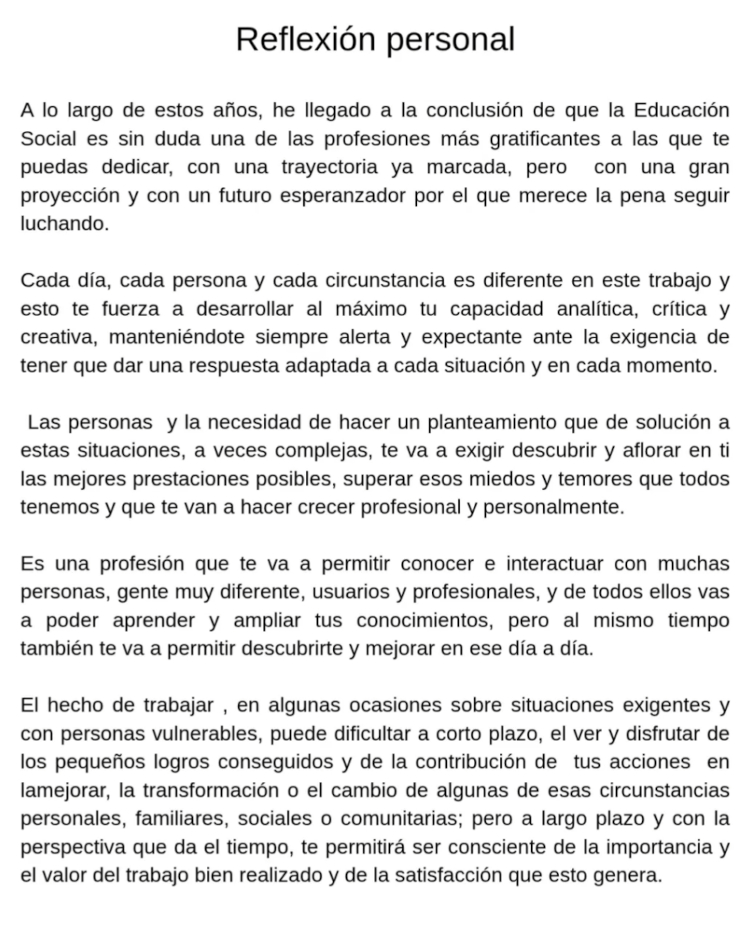 Reflexión personal

A lo largo de estos años, he llegado a la conclusión de que la Educación Social es sin duda una de las profesiones más gratificantes a las que te puedas dedicar, con una trayectoria ya marcada, pero con una gran proyección y con un futuro esperanzador por el que merece la pena seguir luchando.

Cada día, cada persona y cada circunstancia es diferente en este trabajo y esto te fuerza a desarrollar al máximo tu capacidad analítica, crítica y creativa, manteniéndote siempre alerta y expectante ante la exigencia de tener que dar una respuesta adaptada a cada situación y en cada momento.

Las personas y la necesidad de hacer un planteamiento que de solución a estas situaciones, a veces complejas, te va a exigir descubrir y aflorar en ti las mejores prestaciones posibles, superar esos miedos y temores que todos tenemos y que te van a hacer crecer profesional y personalmente.

Es una profesión que te va a permitir conocer e interactuar con muchas personas, gente muy diferente, usuarios y profesionales, y de todos ellos vas a poder aprender y ampliar tus conocimientos, pero al mismo tiempo también te va a permitir descubrirte y mejorar en ese día a día.

El hecho de trabajar , en algunas ocasiones sobre situaciones exigentes y con personas vulnerables, puede dificultar a corto plazo, el ver y disfrutar de los pequeños logros conseguidos y de la contribución de tus acciones en lamejorar, la transformación o el cambio de algunas de esas circunstancias personales, familiares, sociales o comunitarias; pero a largo plazo y con la perspectiva que da el tiempo, te permitirá ser consciente de la importancia y el valor del trabajo bien realizado y de la satisfacción que esto genera.